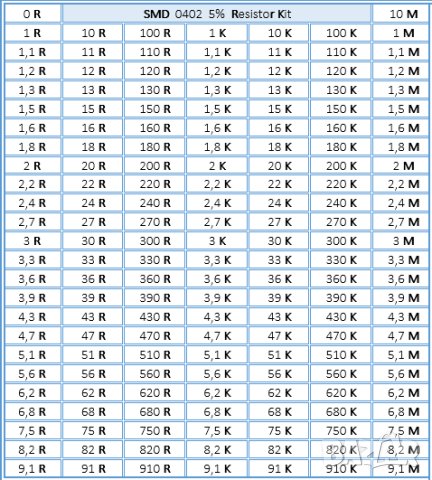 | 0 R | SMD 0402 5% Resistor Kit | | | | | 10 M |
|---|---|---|---|---|---|---|
| 1 R | 10 R | 100 R | 1 K | 10 K | 100 K | 1 M |
| 1,1 R | 11 R | 110 R | 1,1 K | 11 K | 110 K | 1,1 M |
| 1,2 R | 12 R | 120 R | 1,2 K | 12 K | 120 K | 1,2 M |
| 1,3 R | 13 R | 130 R | 1,3 K | 13 K | 130 K | 1,3 M |
| 1,5 R | 15 R | 150 R | 1,5 K | 15 K | 150 K | 1,5 M |
| 1,6 R | 16 R | 160 R | 1,6 K | 16 K | 160 K | 1,6 M |
| 1,8 R | 18 R | 180 R | 1,8 K | 18 K | 180 K | 1,8 M |
| 2 R | 20 R | 200 R | 2 K | 20 K | 200 K | 2 M |
| 2,2 R | 22 R | 220 R | 2,2 K | 22 K | 220 K | 2,2 M |
| 2,4 R | 24 R | 240 R | 2,4 K | 24 K | 240 K | 2,4 M |
| 2,7 R | 27 R | 270 R | 2,7 K | 27 K | 270 K | 2,7 M |
| 3 R | 30 R | 300 R | 3 K | 30 K | 300 K | 3 M |
| 3,3 R | 33 R | 330 R | 3,3 K | 33 K | 330 K | 3,3 M |
| 3,6 R | 36 R | 360 R | 3,6 K | 36 K | 360 K | 3,6 M |
| 3,9 R | 39 R | 390 R | 3,9 K | 39 K | 390 K | 3,9 M |
| 4,3 R | 43 R | 430 R | 4,3 K | 43 K | 430 K | 4,3 M |
| 4,7 R | 47 R | 470 R | 4,7 K | 47 K | 470 K | 4,7 M |
| 5,1 R | 51 R | 510 R | 5,1 K | 51 K | 510 K | 5,1 M |
| 5,6 R | 56 R | 560 R | 5,6 K | 56 K | 560 K | 5,6 M |
| 6,2 R | 62 R | 620 R | 6,2 K | 62 K | 620 K | 6,2 M |
| 6,8 R | 68 R | 680 R | 6,8 K | 68 K | 680 K | 6,8 M |
| 7,5 R | 75 R | 750 R | 7,5 K | 75 K | 750 K | 7,5 M |
| 8,2 R | 82 R | 820 R | 8,2 K | 82 K | 820 K | 8,2 M |
| 9,1 R | 91 R | 910 R | 9,1 K | 91 K | 910 K | 9,1 M |